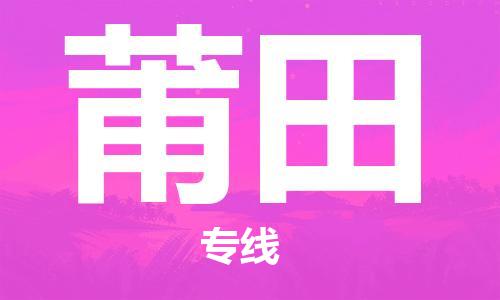 莆田

专线